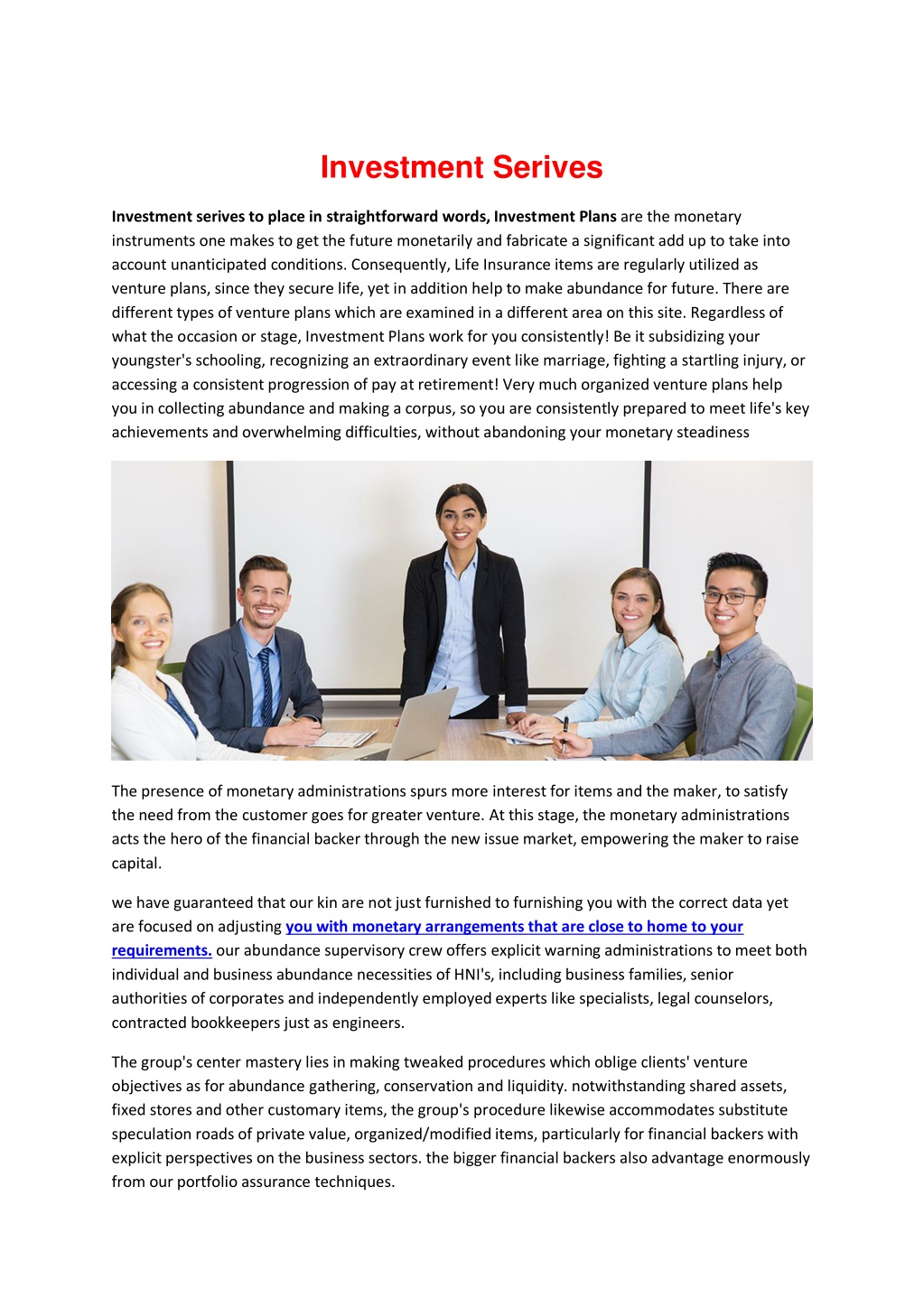 Investment Serives

Investment serives to place in straightforward words, Investment Plans are the monetary instruments one makes to get the future monetarily and fabricate a significant add up to take into account unanticipated conditions. Consequently, Life Insurance items are regularly utilized as venture plans, since they secure life, yet in addition help to make abundance for future. There are different types of venture plans which are examined in a different area on this site. Regardless of what the occasion or stage, Investment Plans work for you consistently! Be it subsidizing your youngster's schooling, recognizing an extraordinary event like marriage, fighting a startling injury, or accessing a consistent progression of pay at retirement! Very much organized venture plans help you in collecting abundance and making a corpus, so you are consistently prepared to meet life's key achievements and overwhelming difficulties, without abandoning your monetary steadiness

The presence of monetary administrations spurs more interest for items and the maker, to satisfy the need from the customer goes for greater venture. At this stage, the monetary administrations acts the hero of the financial backer through the new issue market, empowering the maker to raise capital.

we have guaranteed that our kin are not just furnished to furnishing you with the correct data yet are focused on adjusting you with monetary arrangements that are close to home to your requirements. our abundance supervisory crew offers explicit warning administrations to meet both individual and business abundance necessities of HNI's, including business families, senior authorities of corporates and independently employed experts like specialists, legal counselors, contracted bookkeepers just as engineers.

The group's center mastery lies in making tweaked procedures which oblige clients' venture objectives as for abundance gathering, conservation and liquidity. notwithstanding shared assets, fixed stores and other customary items, the group's procedure likewise accommodates substitute speculation roads of private value, organized/modified items, particularly for financial backers with explicit perspectives on the business sectors. the bigger financial backers also advantage enormously from our portfolio assurance techniques.